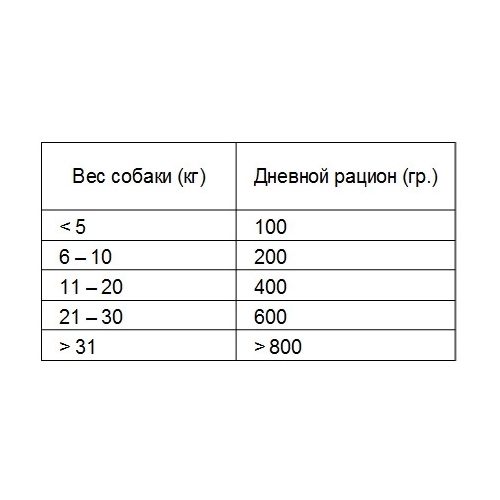 | Вес собаки (кг) | Дневной рацион (гр.) |
|---|---|
| < 5 | 100 |
| 6 – 10 | 200 |
| 11 – 20 | 400 |
| 21 – 30 | 600 |
| > 31 | > 800 |